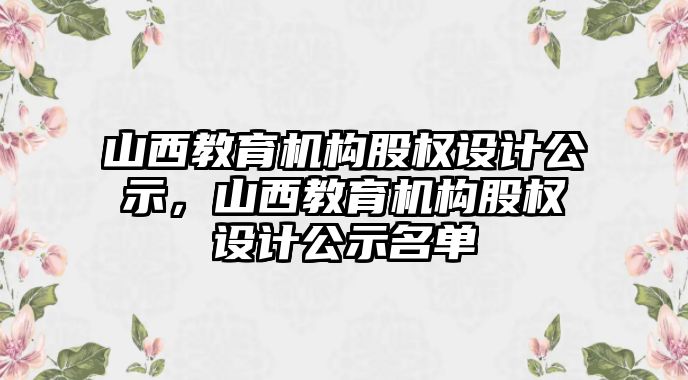 山西教育机构股权设计公示，山西教育机构股权设计公示名单